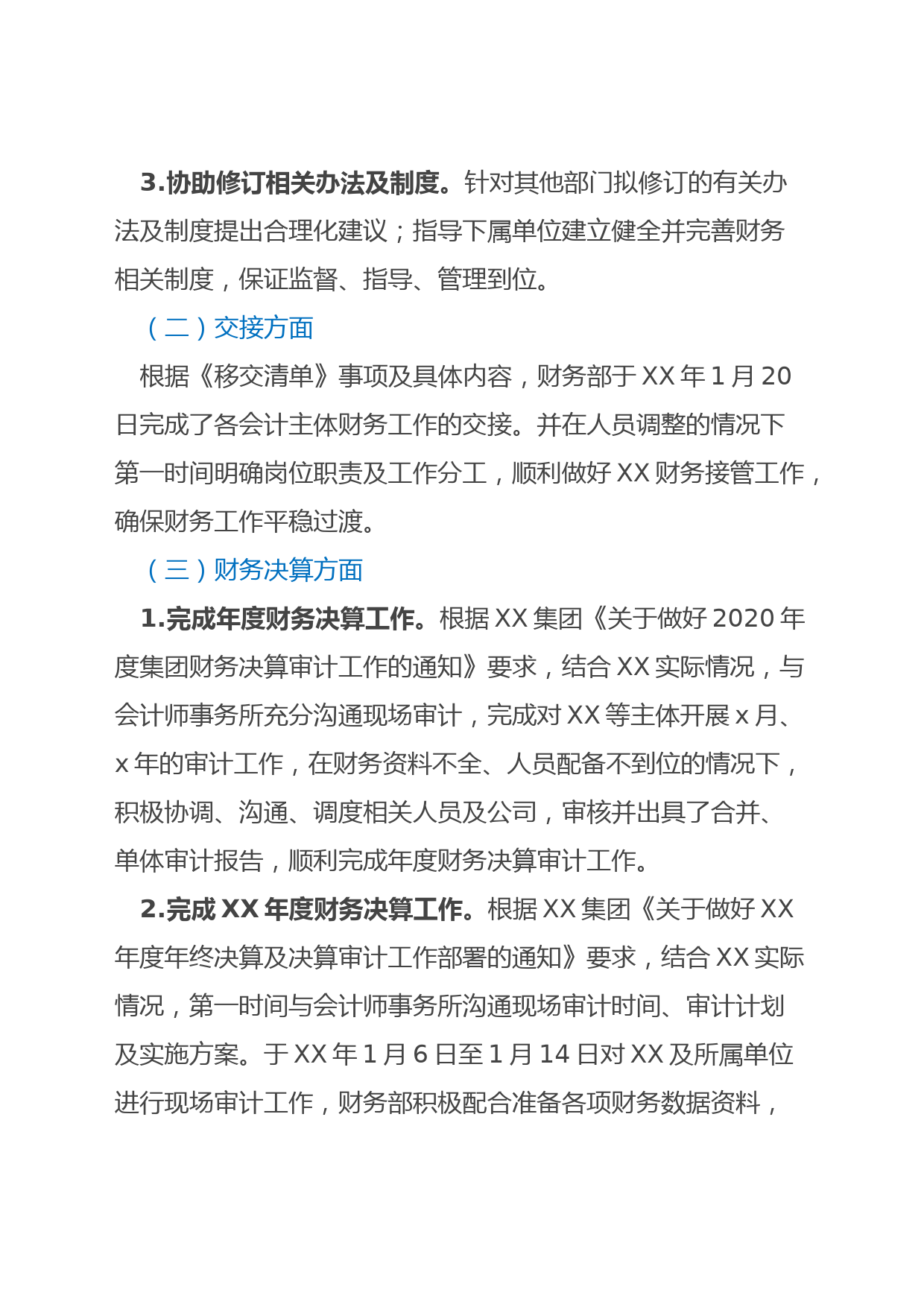 3.协助修订相关办法及制度。针对其他部门拟修订的有关办法及制度提出合理化建议；指导下属单位建立健全并完善财务相关制度，保证监督、指导、管理到位。

（二）交接方面

根据《移交清单》事项及具体内容，财务部于 XX 年 1 月 20 日完成了各会计主体财务工作的交接。并在人员调整的情况下第一时间明确岗位职责及工作分工，顺利做好 XX 财务接管工作，确保财务工作平稳过渡。

（三）财务决算方面

1.完成年度财务决算工作。根据 XX 集团《关于做好 2020 年度集团财务决算审计工作的通知》要求，结合 XX 实际情况，与会计师事务所充分沟通现场审计，完成对 XX 等主体开展 x 月、x 年的审计工作，在财务资料不全、人员配备不到位的情况下，积极协调、沟通、调度相关人员及公司，审核并出具了合并、单体审计报告，顺利完成年度财务决算审计工作。

2.完成 XX 年度财务决算工作。根据 XX 集团《关于做好 XX 年度年终决算及决算审计工作部署的通知》要求，结合 XX 实际情况，第一时间与会计师事务所沟通现场审计时间、审计计划及实施方案。于 XX 年 1 月 6 日至 1 月 14 日对 XX 及所属单位进行现场审计工作，财务部积极配合准备各项财务数据资料，